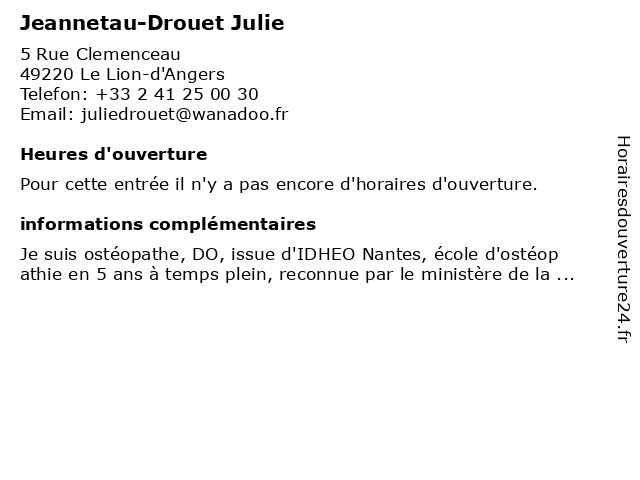 Jeannetau-Drouet Julie

5 Rue Clemenceau
49220 Le Lion-d'Angers
Telefon: +33 2 41 25 00 30
Email: juliedrouet@wanadoo.fr

Heures d'ouverture

Pour cette entrée il n'y a pas encore d'horaires d'ouverture.

informations complémentaires

Je suis ostéopathe, DO, issue d'IDHEO Nantes, école d'ostéop athie en 5 ans à temps plein, reconnue par le ministère de la ...

Horairesdouverture24.fr